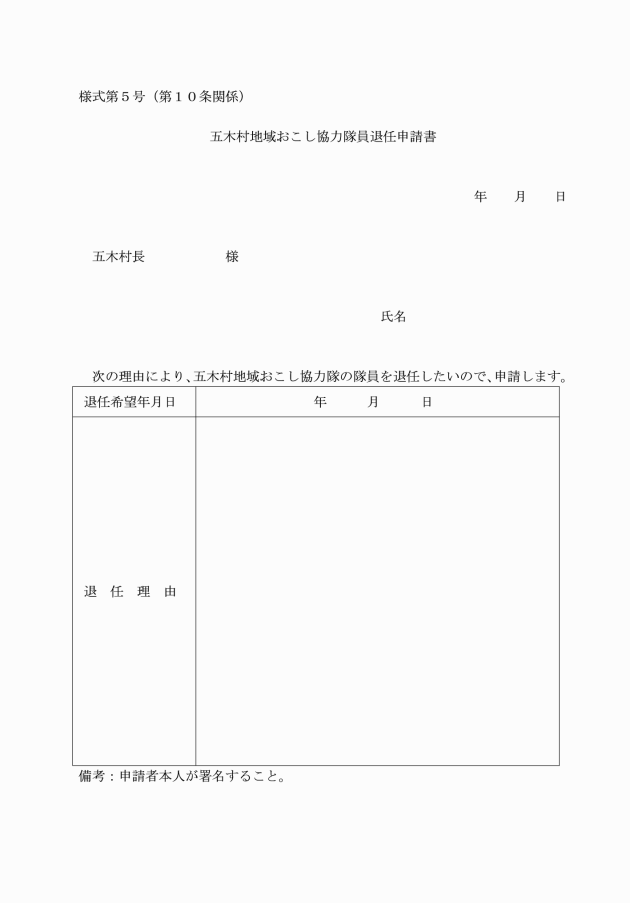 様式第５号（第１０条関係）

五木村地域おこし協力隊員退任申請書

年　月　日

五木村長　　　　様

氏名

次の理由により、五木村地域おこし協力隊の隊員を退任したいので、申請します。

| 退任希望年月日 | 年　月　日 |
|---|---|
| 退　任　理　由 | |

備考：申請者本人が署名すること。